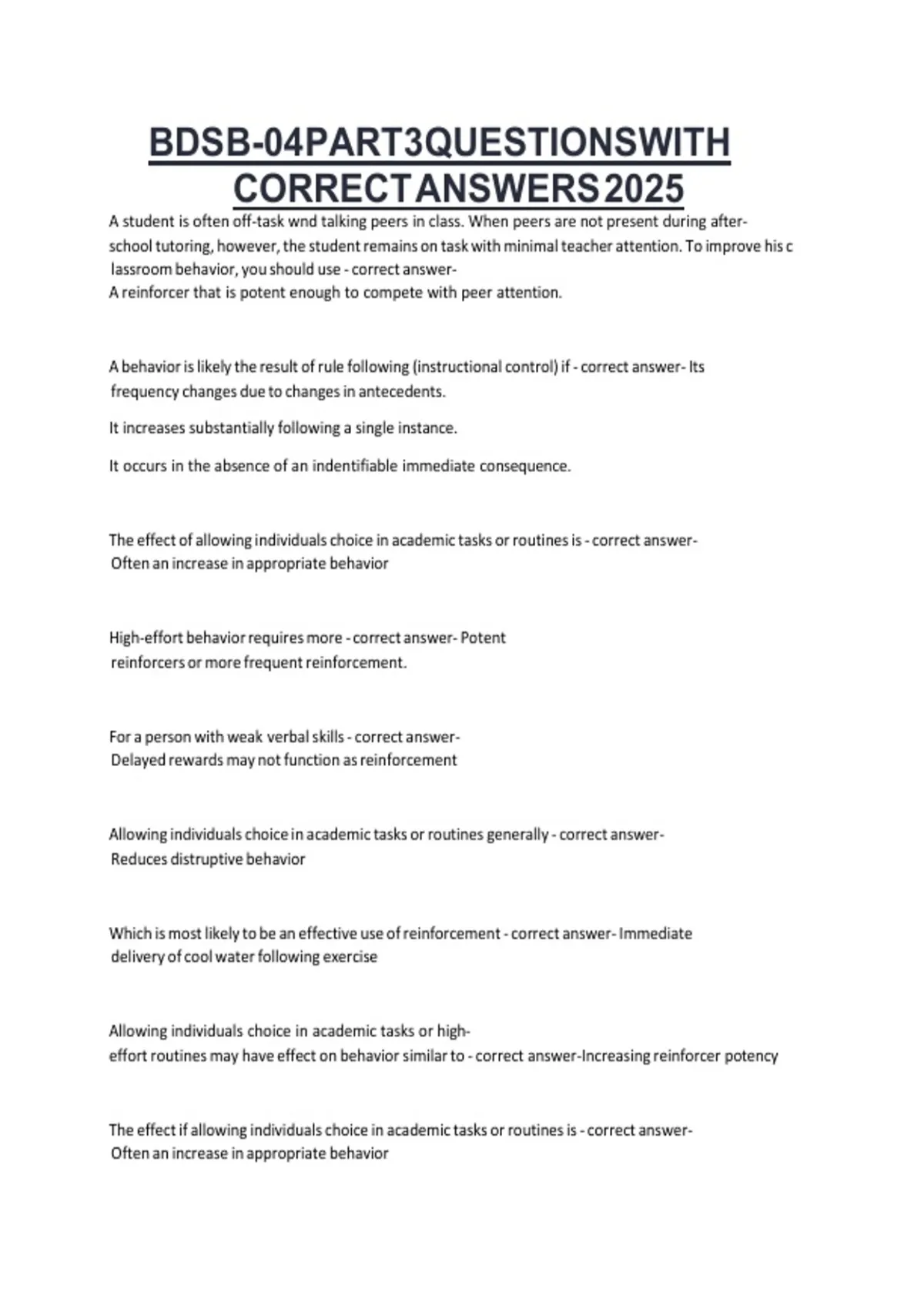 BDSB-04PART3QUESTIONSWITH CORRECTANSWERS2025

A student is often off-task wnd talking peers in class. When peers are not present during after-school tutoring, however, the student remains on task with minimal teacher attention. To improve his c lassroom behavior, you should use - correct answer-
A reinforcer that is potent enough to compete with peer attention.

A behavior is likely the result of rule following (instructional control) if - correct answer- Its frequency changes due to changes in antecedents.

It increases substantially following a single instance.

It occurs in the absence of an indentifiable immediate consequence.

The effect of allowing individuals choice in academic tasks or routines is - correct answer-
Often an increase in appropriate behavior

High-effort behavior requires more - correct answer- Potent reinforcers or more frequent reinforcement.

For a person with weak verbal skills - correct answer-
Delayed rewards may not function as reinforcement

Allowing individuals choice in academic tasks or routines generally - correct answer-
Reduces distruptive behavior

Which is most likely to be an effective use of reinforcement - correct answer- Immediate delivery of cool water following exercise

Allowing individuals choice in academic tasks or high-effort routines may have effect on behavior similar to - correct answer-Increasing reinforcer potency

The effect if allowing individuals choice in academic tasks or routines is - correct answer-
Often an increase in appropriate behavior